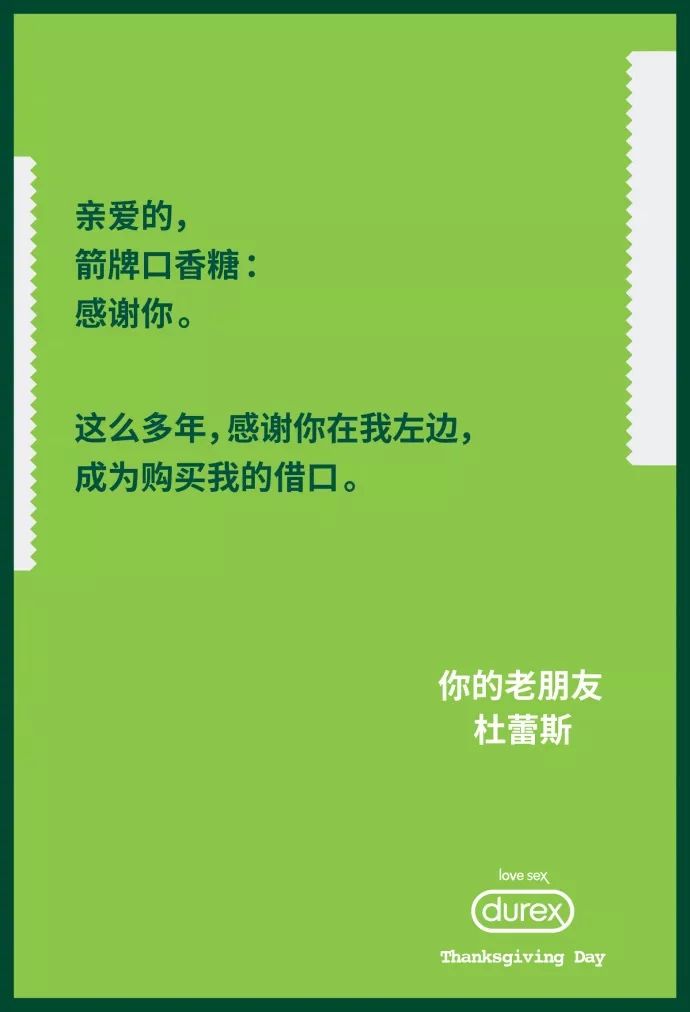 亲爱的，
箭牌口香糖：
感谢你。

这么多年，感谢你在我左边，
成为购买我的借口。

你的老朋友
杜蕾斯

love sex
durex
Thanksgiving Day